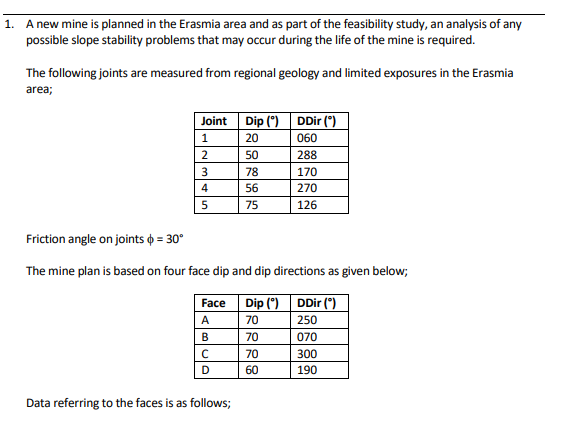 1. A new mine is planned in the Erasmia area and as part of the feasibility study, an analysis of any possible slope stability problems that may occur during the life of the mine is required.

The following joints are measured from regional geology and limited exposures in the Erasmia area;

| Joint | Dip (°) | DDir (°) |
|---|---|---|
| 1 | 20 | 060 |
| 2 | 50 | 288 |
| 3 | 78 | 170 |
| 4 | 56 | 270 |
| 5 | 75 | 126 |

Friction angle on joints $\phi = 30°$

The mine plan is based on four face dip and dip directions as given below;

| Face | Dip (°) | DDir (°) |
|---|---|---|
| A | 70 | 250 |
| B | 70 | 070 |
| C | 70 | 300 |
| D | 60 | 190 |

Data referring to the faces is as follows;